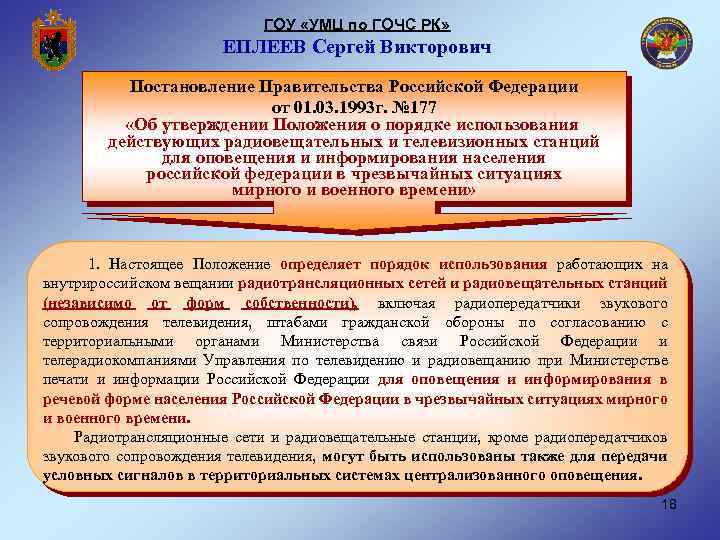 ГОУ «УМЦ по ГОЧС РК»
ЕПЛЕЕВ Сергей Викторович

Постановление Правительства Российской Федерации от 01.03.1993г. №177 «Об утверждении Положения о порядке использования действующих радиовещательных и телевизионных станций для оповещения и информирования населения российской федерации в чрезвычайных ситуациях мирного и военного времени»

1. Настоящее Положение определяет порядок использования работающих на внутрироссийском вещании радиотрансляционных сетей и радиовещательных станций (независимо от форм собственности), включая радиопередатчики звукового сопровождения телевидения, штабами гражданской обороны по согласованию с территориальными органами Министерства связи Российской Федерации и телерадиокомпаниями Управления по телевидению и радиовещанию при Министерстве печати и информации Российской Федерации для оповещения и информирования в речевой форме населения Российской Федерации в чрезвычайных ситуациях мирного и военного времени.

Радиотрансляционные сети и радиовещательные станции, кроме радиопередатчиков звукового сопровождения телевидения, могут быть использованы также для передачи условных сигналов в территориальных системах централизованного оповещения.

18